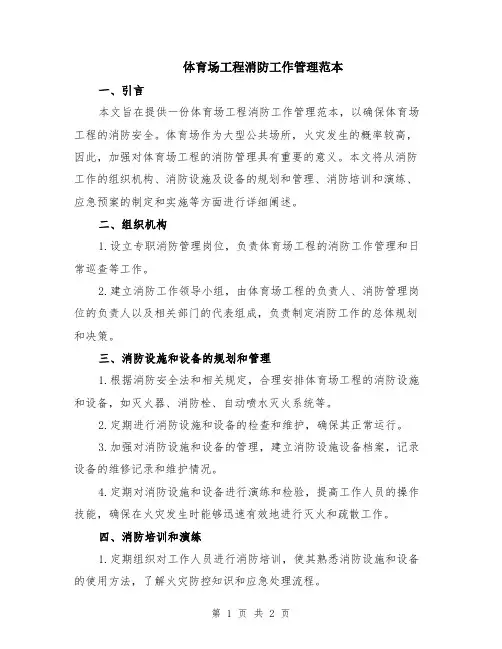 体育场工程消防工作管理范本

一、引言

本文旨在提供一份体育场工程消防工作管理范本，以确保体育场工程的消防安全。体育场作为大型公共场所，火灾发生的概率较高，因此，加强对体育场工程的消防管理具有重要的意义。本文将从消防工作的组织机构、消防设施及设备的规划和管理、消防培训和演练、应急预案的制定和实施等方面进行详细阐述。

二、组织机构

1.设立专职消防管理岗位，负责体育场工程的消防工作管理和日常巡查等工作。

2.建立消防工作领导小组，由体育场工程的负责人、消防管理岗位的负责人以及相关部门的代表组成，负责制定消防工作的总体规划和决策。

三、消防设施和设备的规划和管理

1.根据消防安全法和相关规定，合理安排体育场工程的消防设施和设备，如灭火器、消防栓、自动喷水灭火系统等。

2.定期进行消防设施和设备的检查和维护，确保其正常运行。

3.加强对消防设施和设备的管理，建立消防设施设备档案，记录设备的维修记录和维护情况。

4.定期对消防设施和设备进行演练和检验，提高工作人员的操作技能，确保在火灾发生时能够迅速有效地进行灭火和疏散工作。

四、消防培训和演练

1.定期组织对工作人员进行消防培训，使其熟悉消防设施和设备的使用方法，了解火灾防控知识和应急处理流程。

第 1 页 共 2 页